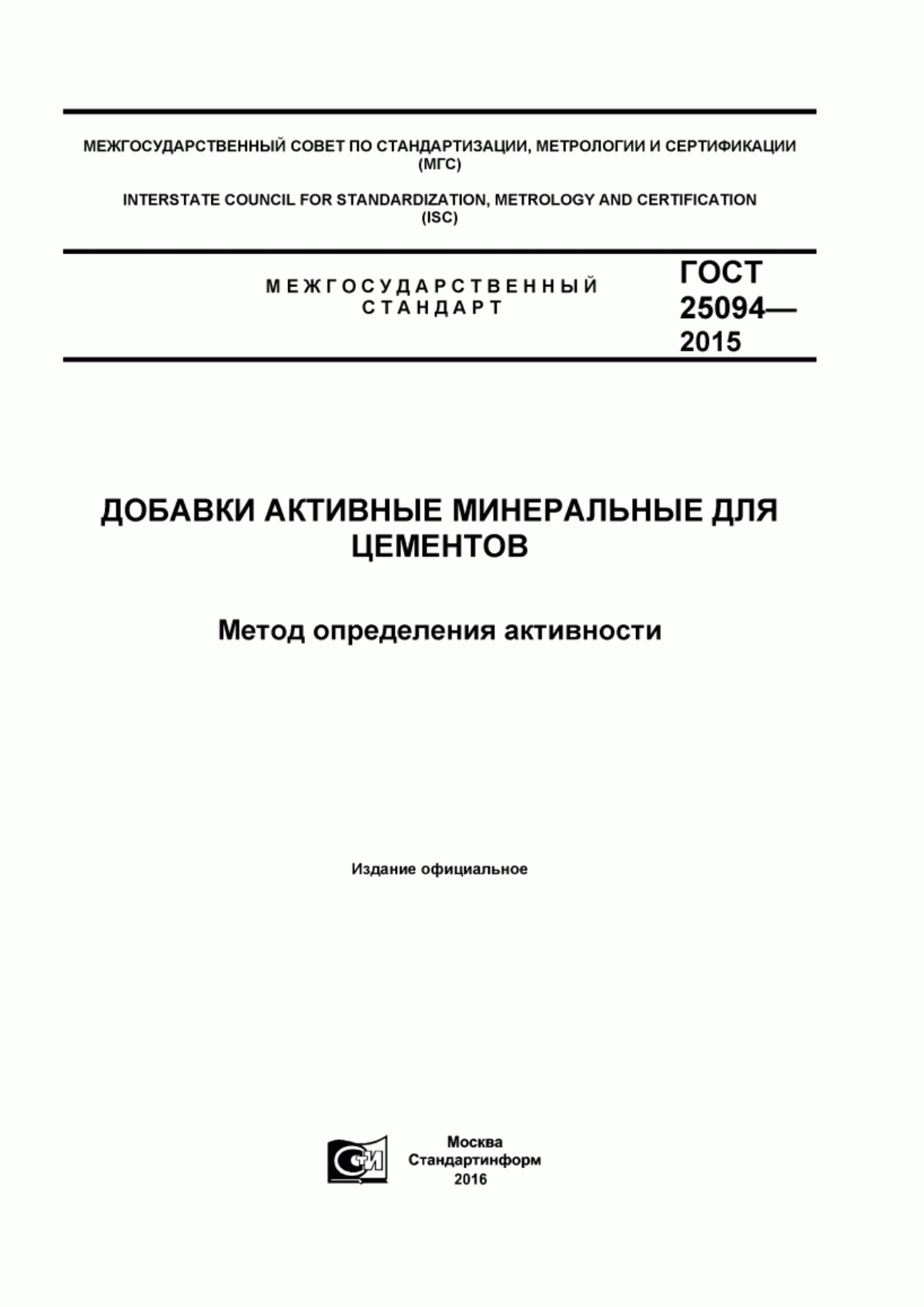 МЕЖГОСУДАРСТВЕННЫЙ СОВЕТ ПО СТАНДАРТИЗАЦИИ, МЕТРОЛОГИИ И СЕРТИФИКАЦИИ (МГС)

INTERSTATE COUNCIL FOR STANDARDIZATION, METROLOGY AND CERTIFICATION (ISC)

МЕЖГОСУДАРСТВЕННЫЙ СТАНДАРТ

ГОСТ 25094— 2015

ДОБАВКИ АКТИВНЫЕ МИНЕРАЛЬНЫЕ ДЛЯ ЦЕМЕНТОВ

Метод определения активности

Издание официальное

СТИ

Москва
Стандартинформ
2016